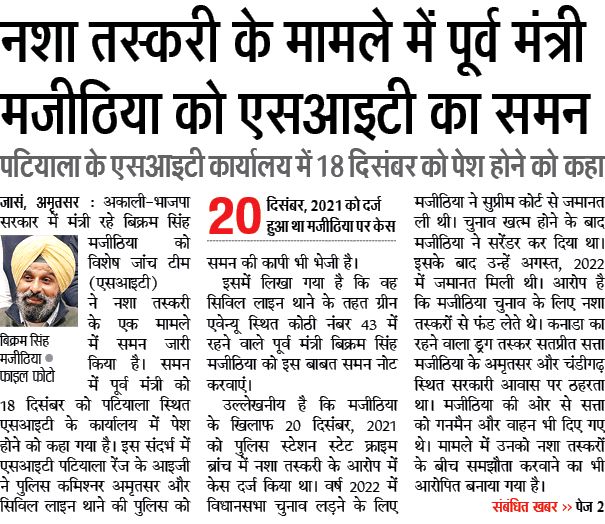 नशा तस्करी के मामले में पूर्व मंत्री मजीठिया को एसआइटी का समन

पटियाला के एसआइटी कार्यालय में 18 दिसंबर को पेश होने को कहा

जासं, अमृतसर : अकाली-भाजपा सरकार में मंत्री रहे बिक्रम सिंह मजीठिया को विशेष जांच टीम (एसआइटी) ने नशा तस्करी के एक मामले में समन जारी किया है। समन में पूर्व मंत्री को 18 दिसंबर को पटियाला स्थित एसआइटी के कार्यालय में पेश होने को कहा गया है। इस संदर्भ में एसआइटी पटियाला रेंज के आइजी ने पुलिस कमिश्नर अमृतसर और सिविल लाइन थाने की पुलिस को

बिक्रम सिंह मजीठिया ● फाइल फोटो

20 दिसंबर, 2021 को दर्ज हुआ था मजीठिया पर केस

समन की कापी भी भेजी है।

इसमें लिखा गया है कि वह सिविल लाइन थाने के तहत ग्रीन एवेन्यू स्थित कोठी नंबर 43 में रहने वाले पूर्व मंत्री बिक्रम सिंह मजीठिया को इस बाबत समन नोट करवाएं।

उल्लेखनीय है कि मजीठिया के खिलाफ 20 दिसंबर, 2021 को पुलिस स्टेशन स्टेट क्राइम ब्रांच में नशा तस्करी के आरोप में केस दर्ज किया था। वर्ष 2022 में विधानसभा चुनाव लड़ने के लिए मजीठिया ने सुप्रीम कोर्ट से जमानत ली थी। चुनाव खत्म होने के बाद मजीठिया ने सरेंडर कर दिया था। इसके बाद उन्हें अगस्त, 2022 में जमानत मिली थी। आरोप है कि मजीठिया चुनाव के लिए नशा तस्करों से फंड लेते थे। कनाडा का रहने वाला ड्रग तस्कर सतप्रीत सत्ता मजीठिया के अमृतसर और चंडीगढ़ स्थित सरकारी आवास पर ठहरता था। मजीठिया की ओर से सत्ता को गनमैन और वाहन भी दिए गए थे। मामले में उनको नशा तस्करों के बीच समझौता करवाने का भी आरोपित बनाया गया है।

संबंधित खबर >> पेज 2